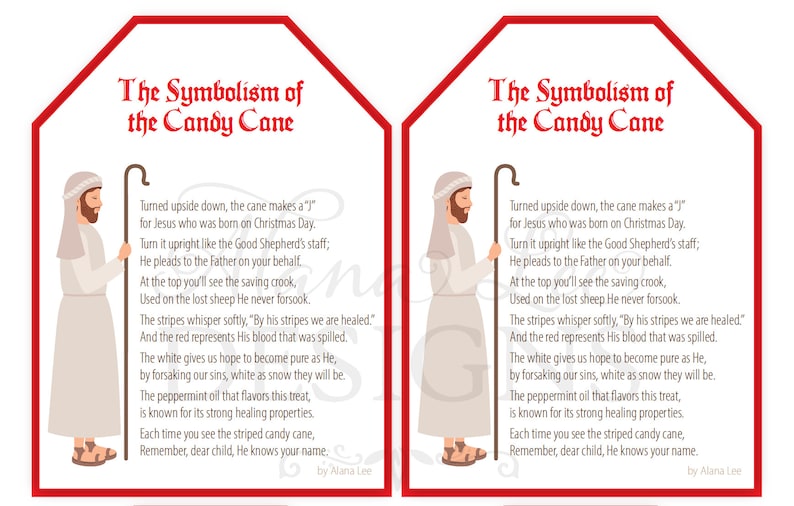 The Symbolism of the Candy Cane

Turned upside down, the cane makes a "J" for Jesus who was born on Christmas Day.

Turn it upright like the Good Shepherd's staff; He pleads to the Father on your behalf.

At the top you'll see the saving crook, Used on the lost sheep He never forsook.

The stripes whisper softly, "By his stripes we are healed." And the red represents His blood that was spilled.

The white gives us hope to become pure as He, by forsaking our sins, white as snow they will be.

The peppermint oil that flavors this treat, is known for its strong healing properties.

Each time you see the striped candy cane, Remember, dear child, He knows your name.

by Alana Lee

Alana Lee DESIGNS

The Symbolism of the Candy Cane

Turned upside down, the cane makes a "J" for Jesus who was born on Christmas Day.

Turn it upright like the Good Shepherd's staff; He pleads to the Father on your behalf.

At the top you'll see the saving crook, Used on the lost sheep He never forsook.

The stripes whisper softly, "By his stripes we are healed." And the red represents His blood that was spilled.

The white gives us hope to become pure as He, by forsaking our sins, white as snow they will be.

The peppermint oil that flavors this treat, is known for its strong healing properties.

Each time you see the striped candy cane, Remember, dear child, He knows your name.

by Alana Lee